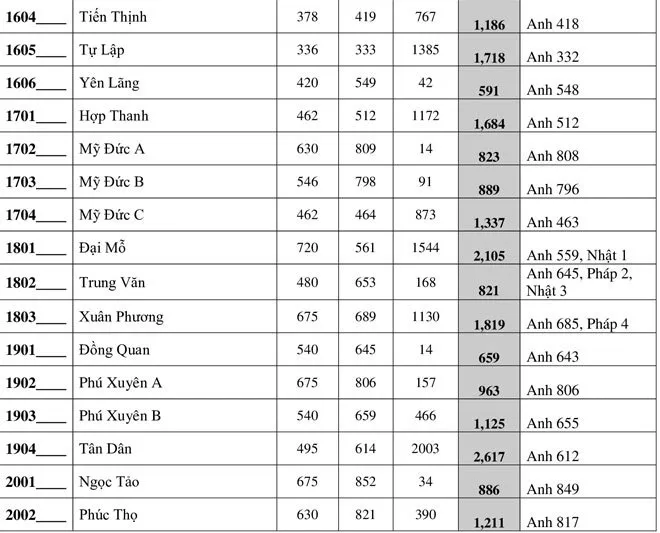 | 1604____ | Tiến Thịnh | 378 | 419 | 767 | 1,186 | Anh 418 |
|---|---|---|---|---|---|---|
| 1605____ | Tự Lập | 336 | 333 | 1385 | 1,718 | Anh 332 |
| 1606____ | Yên Lãng | 420 | 549 | 42 | 591 | Anh 548 |
| 1701____ | Hợp Thanh | 462 | 512 | 1172 | 1,684 | Anh 512 |
| 1702____ | Mỹ Đức A | 630 | 809 | 14 | 823 | Anh 808 |
| 1703____ | Mỹ Đức B | 546 | 798 | 91 | 889 | Anh 796 |
| 1704____ | Mỹ Đức C | 462 | 464 | 873 | 1,337 | Anh 463 |
| 1801____ | Đại Mỗ | 720 | 561 | 1544 | 2,105 | Anh 559, Nhật 1 |
| 1802____ | Trung Văn | 480 | 653 | 168 | 821 | Anh 645, Pháp 2, Nhật 3 |
| 1803____ | Xuân Phương | 675 | 689 | 1130 | 1,819 | Anh 685, Pháp 4 |
| 1901____ | Đồng Quan | 540 | 645 | 14 | 659 | Anh 643 |
| 1902____ | Phú Xuyên A | 675 | 806 | 157 | 963 | Anh 806 |
| 1903____ | Phú Xuyên B | 540 | 659 | 466 | 1,125 | Anh 655 |
| 1904____ | Tân Dân | 495 | 614 | 2003 | 2,617 | Anh 612 |
| 2001____ | Ngọc Tảo | 675 | 852 | 34 | 886 | Anh 849 |
| 2002____ | Phúc Thọ | 630 | 821 | 390 | 1,211 | Anh 817 |